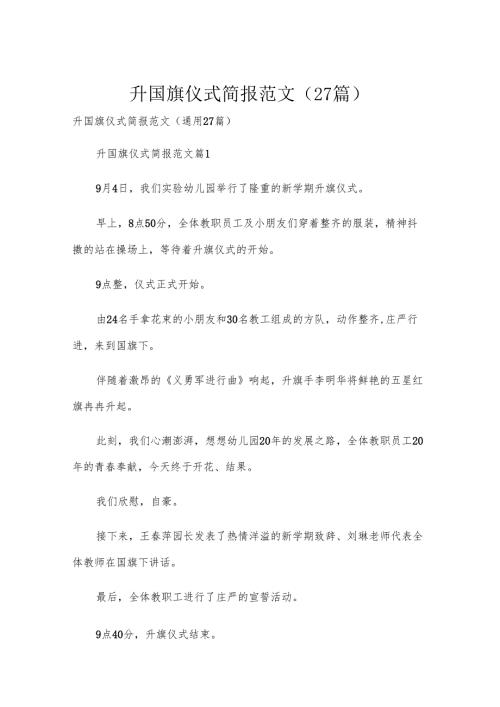 升国旗仪式简报范文（27篇）

升国旗仪式简报范文（通用27篇）

升国旗仪式简报范文篇1

9月4日，我们实验幼儿园举行了隆重的新学期升旗仪式。

早上，8点50分，全体教职员工及小朋友们穿着整齐的服装，精神抖擞的站在操场上，等待着升旗仪式的开始。

9点整，仪式正式开始。

由24名手拿花束的小朋友和30名教工组成的方队，动作整齐，庄严行进，来到国旗下。

伴随着激昂的《义勇军进行曲》响起，升旗手李明华将鲜艳的五星红旗冉冉升起。

此刻，我们心潮澎湃，想想幼儿园20年的发展之路，全体教职员工20年的青春奉献，今天终于开花、结果。

我们欣慰，自豪。

接下来，王春萍园长发表了热情洋溢的新学期致辞、刘琳老师代表全体教师在国旗下讲话。

最后，全体教职工进行了庄严的宣誓活动。

9点40分，升旗仪式结束。